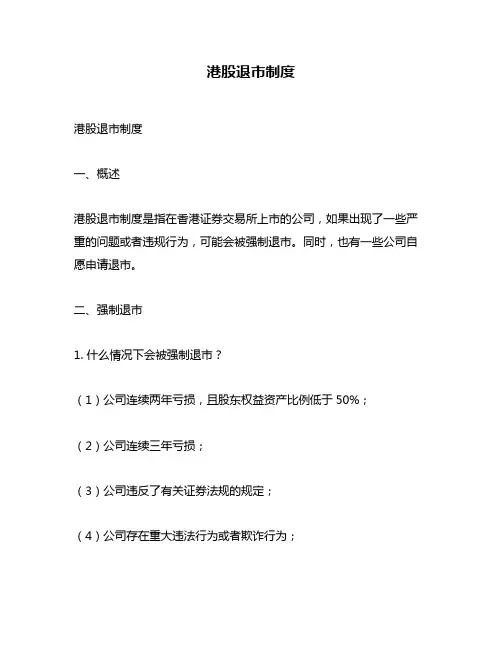 港股退市制度

港股退市制度

一、概述

港股退市制度是指在香港证券交易所上市的公司，如果出现了一些严重的问题或者违规行为，可能会被强制退市。同时，也有一些公司自愿申请退市。

二、强制退市

1. 什么情况下会被强制退市？

（1）公司连续两年亏损，且股东权益资产比例低于 50%；

（2）公司连续三年亏损；

（3）公司违反了有关证券法规的规定；

（4）公司存在重大违法行为或者欺诈行为；